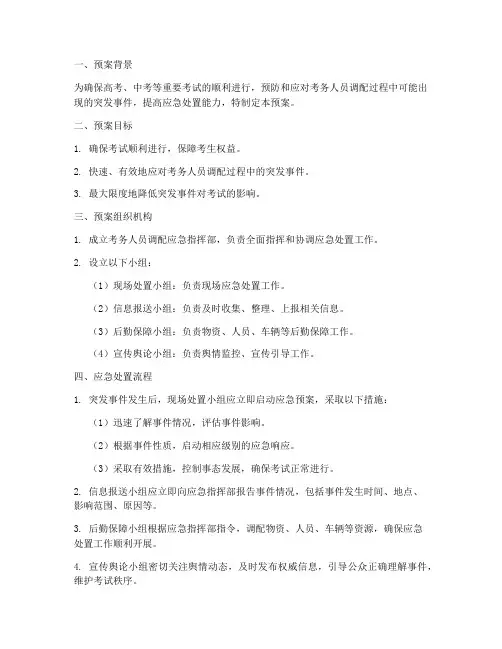 一、预案背景

为确保高考、中考等重要考试的顺利进行，预防和应对考务人员调配过程中可能出现的突发事件，提高应急处置能力，特制定本预案。

二、预案目标

1. 确保考试顺利进行，保障考生权益。

2. 快速、有效地应对考务人员调配过程中的突发事件。

3. 最大限度地降低突发事件对考试的影响。

三、预案组织机构

1. 成立考务人员调配应急指挥部，负责全面指挥和协调应急处置工作。

2. 设立以下小组：

（1）现场处置小组：负责现场应急处置工作。

（2）信息报送小组：负责及时收集、整理、上报相关信息。

（3）后勤保障小组：负责物资、人员、车辆等后勤保障工作。

（4）宣传舆论小组：负责舆情监控、宣传引导工作。

四、应急处置流程

1. 突发事件发生后，现场处置小组应立即启动应急预案，采取以下措施：

（1）迅速了解事件情况，评估事件影响。

（2）根据事件性质，启动相应级别的应急响应。

（3）采取有效措施，控制事态发展，确保考试正常进行。

2. 信息报送小组应立即向应急指挥部报告事件情况，包括事件发生时间、地点、影响范围、原因等。

3. 后勤保障小组根据应急指挥部指令，调配物资、人员、车辆等资源，确保应急处置工作顺利开展。

4. 宣传舆论小组密切关注舆情动态，及时发布权威信息，引导公众正确理解事件，维护考试秩序。